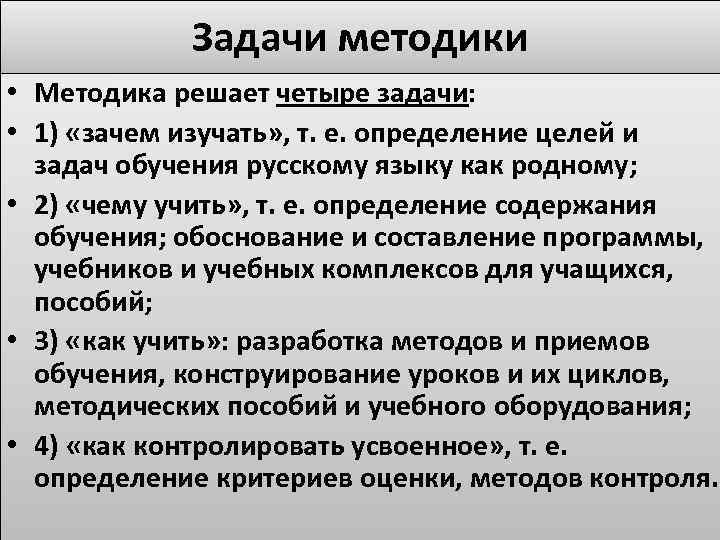 Задачи методики

• Методика решает четыре задачи:
• 1) «зачем изучать», т. е. определение целей и задач обучения русскому языку как родному;
• 2) «чему учить», т. е. определение содержания обучения; обоснование и составление программы, учебников и учебных комплексов для учащихся, пособий;
• 3) «как учить»: разработка методов и приемов обучения, конструирование уроков и их циклов, методических пособий и учебного оборудования;
• 4) «как контролировать усвоенное», т. е. определение критериев оценки, методов контроля.